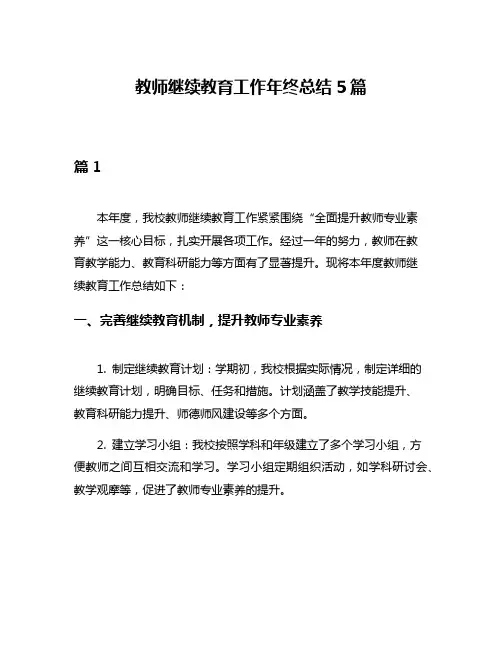 教师继续教育工作年终总结 5 篇

篇 1

本年度，我校教师继续教育工作紧紧围绕“全面提升教师专业素养”这一核心目标，扎实开展各项工作。经过一年的努力，教师在教育教学能力、教育科研能力等方面有了显著提升。现将本年度教师继续教育工作总结如下：

一、完善继续教育机制，提升教师专业素养

1. 制定继续教育计划：学期初，我校根据实际情况，制定详细的继续教育计划，明确目标、任务和措施。计划涵盖了教学技能提升、教育科研能力提升、师德师风建设等多个方面。

2. 建立学习小组：我校按照学科和年级建立了多个学习小组，方便教师之间互相交流和学习。学习小组定期组织活动，如学科研讨会、教学观摩等，促进了教师专业素养的提升。